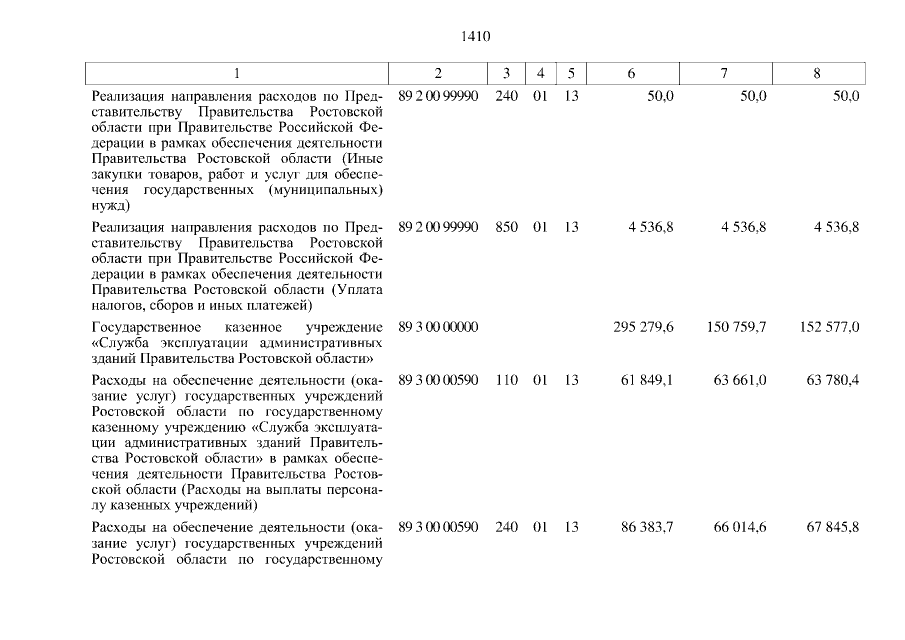 1410

| 1 | 2 | 3 | 4 | 5 | 6 | 7 | 8 |
|---|---|---|---|---|---|---|---|
| Реализация направления расходов по Представительству Правительства Ростовской области при Правительстве Российской Федерации в рамках обеспечения деятельности Правительства Ростовской области (Иные закупки товаров, работ и услуг для обеспечения государственных (муниципальных) нужд) | 89 2 00 99990 | 240 | 01 | 13 | 50,0 | 50,0 | 50,0 |
| Реализация направления расходов по Представительству Правительства Ростовской области при Правительстве Российской Федерации в рамках обеспечения деятельности Правительства Ростовской области (Уплата налогов, сборов и иных платежей) | 89 2 00 99990 | 850 | 01 | 13 | 4 536,8 | 4 536,8 | 4 536,8 |
| Государственное казенное учреждение «Служба эксплуатации административных зданий Правительства Ростовской области» | 89 3 00 00000 | | | | 295 279,6 | 150 759,7 | 152 577,0 |
| Расходы на обеспечение деятельности (оказание услуг) государственных учреждений Ростовской области по государственному казенному учреждению «Служба эксплуатации административных зданий Правительства Ростовской области» в рамках обеспечения деятельности Правительства Ростовской области (Расходы на выплаты персоналу казенных учреждений) | 89 3 00 00590 | 110 | 01 | 13 | 61 849,1 | 63 661,0 | 63 780,4 |
| Расходы на обеспечение деятельности (оказание услуг) государственных учреждений Ростовской области по государственному | 89 3 00 00590 | 240 | 01 | 13 | 86 383,7 | 66 014,6 | 67 845,8 |